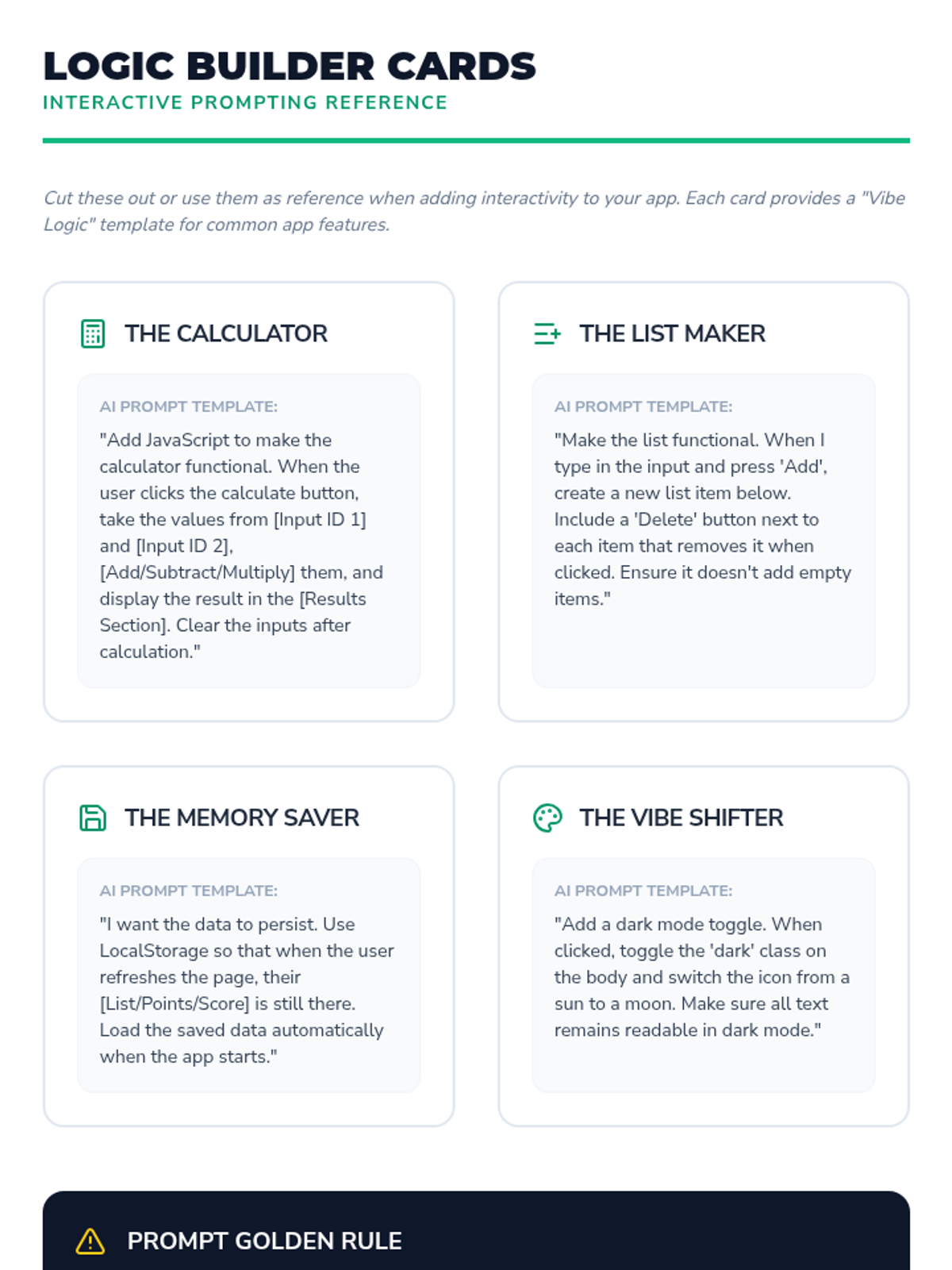 LOGIC BUILDER CARDS
INTERACTIVE PROMPTING REFERENCE

Cut these out or use them as reference when adding interactivity to your app. Each card provides a "Vibe Logic" template for common app features.

THE CALCULATOR

AI PROMPT TEMPLATE:

"Add JavaScript to make the calculator functional. When the user clicks the calculate button, take the values from [Input ID 1] and [Input ID 2], [Add/Subtract/Multiply] them, and display the result in the [Results Section]. Clear the inputs after calculation."

THE LIST MAKER

AI PROMPT TEMPLATE:

"Make the list functional. When I type in the input and press 'Add', create a new list item below. Include a 'Delete' button next to each item that removes it when clicked. Ensure it doesn't add empty items."

THE MEMORY SAVER

AI PROMPT TEMPLATE:

"I want the data to persist. Use LocalStorage so that when the user refreshes the page, their [List/Points/Score] is still there. Load the saved data automatically when the app starts."

THE VIBE SHIFTER

AI PROMPT TEMPLATE:

"Add a dark mode toggle. When clicked, toggle the 'dark' class on the body and switch the icon from a sun to a moon. Make sure all text remains readable in dark mode."

PROMPT GOLDEN RULE